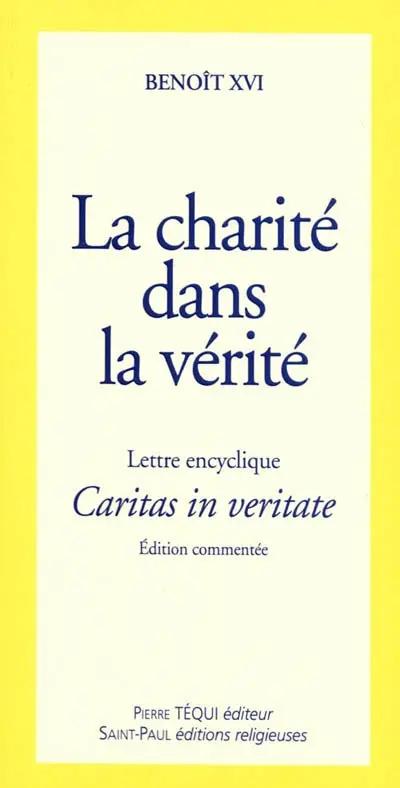 BENOÎT XVI

La charité dans la vérité

Lettre encyclique

Caritas in veritate

Édition commentée

PIERRE TÉQUI éditeur
SAINT-PAUL éditions religieuses